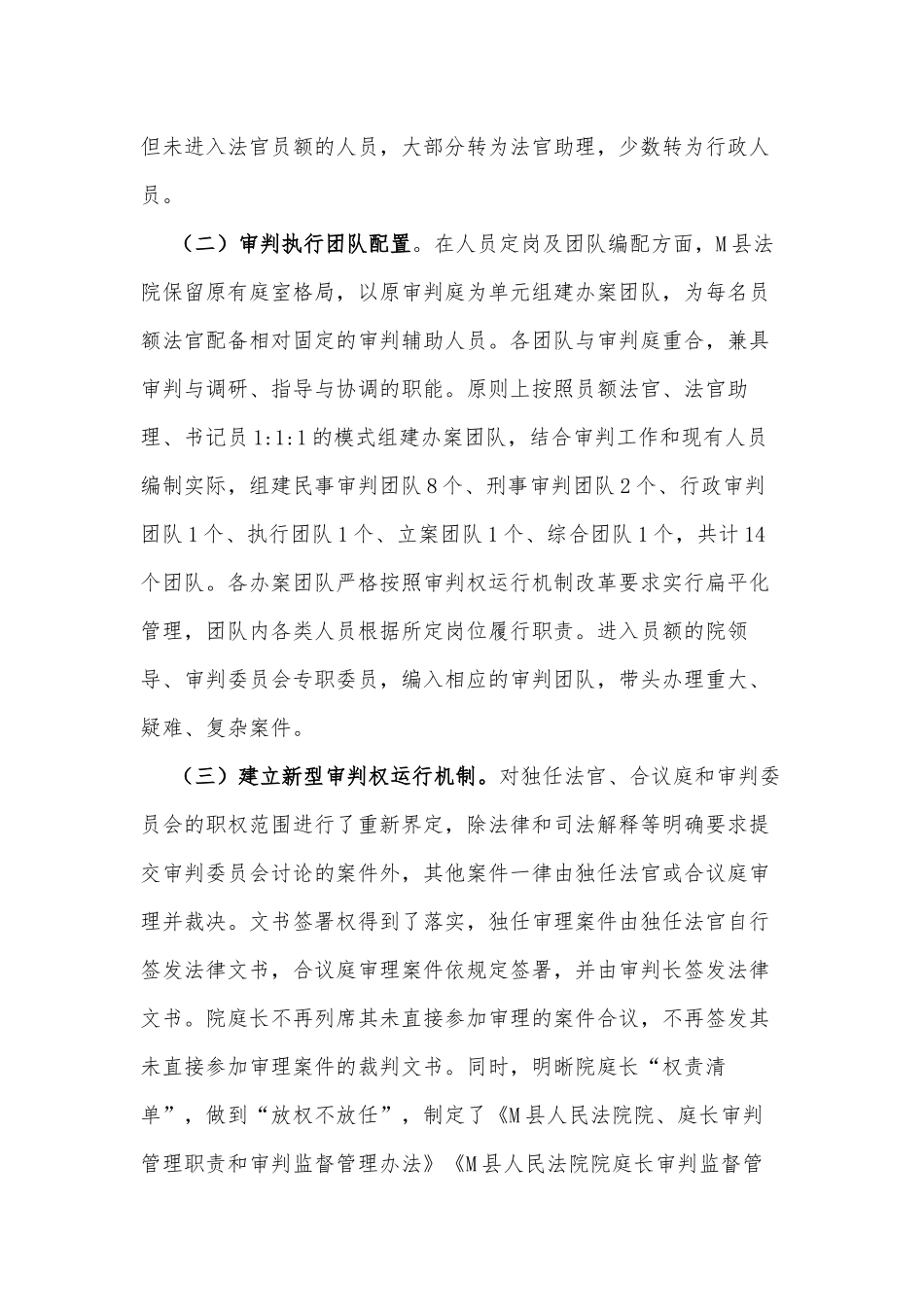 但未进入法官员额的人员，大部分转为法官助理，少数转为行政人员。

（二）审判执行团队配置。在人员定岗及团队编配方面，M县法院保留原有庭室格局，以原审判庭为单元组建办案团队，为每名员额法官配备相对固定的审判辅助人员。各团队与审判庭重合，兼具审判与调研、指导与协调的职能。原则上按照员额法官、法官助理、书记员1:1:1的模式组建办案团队，结合审判工作和现有人员编制实际，组建民事审判团队8个、刑事审判团队2个、行政审判团队1个、执行团队1个、立案团队1个、综合团队1个，共计14个团队。各办案团队严格按照审判权运行机制改革要求实行扁平化管理，团队内各类人员根据所定岗位履行职责。进入员额的院领导、审判委员会专职委员，编入相应的审判团队，带头办理重大、疑难、复杂案件。

（三）建立新型审判权运行机制。对独任法官、合议庭和审判委员会的职权范围进行了重新界定，除法律和司法解释等明确要求提交审判委员会讨论的案件外，其他案件一律由独任法官或合议庭审理并裁决。文书签署权得到了落实，独任审理案件由独任法官自行签发法律文书，合议庭审理案件依规定签署，并由审判长签发法律文书。院庭长不再列席其未直接参加审理的案件合议，不再签发其未直接参加审理案件的裁判文书。同时，明晰院庭长“权责清单”，做到“放权不放任”，制定了《M县人民法院院、庭长审判管理职责和审判监督管理办法》《M县人民法院院庭长审判监督管